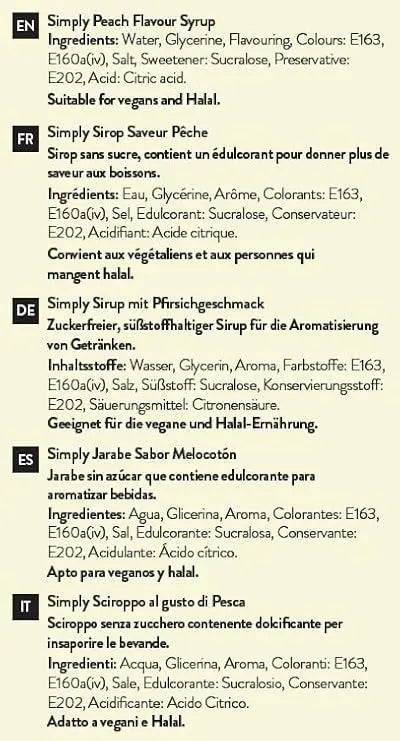 EN
Simply Peach Flavour Syrup
Ingredients: Water, Glycerine, Flavouring, Colours: E163, E160a(iv), Salt, Sweetener: Sucralose, Preservative: E202, Acid: Citric acid.
Suitable for vegans and Halal.

FR
Simply Sirop Saveur Pêche
Sirop sans sucre, contient un édulcorant pour donner plus de saveur aux boissons.
Ingrédients: Eau, Glycérine, Arôme, Colorants: E163, E160a(iv), Sel, Edulcorant: Sucralose, Conservateur: E202, Acidifiant: Acide citrique.
Convient aux végétaliens et aux personnes qui mangent halal.

DE
Simply Sirup mit Pfirsichgeschmack
Zuckerfreier, süßstoffhaltiger Sirup für die Aromatisierung von Getränken.
Inhaltsstoffe: Wasser, Glycerin, Aroma, Farbstoffe: E163, E160a(iv), Salz, Süßstoff: Sucralose, Konservierungsstoff: E202, Säuerungsmittel: Citronensäure.
Geeignet für die vegane und Halal-Ernährung.

ES
Simply Jarabe Sabor Melocotón
Jarabe sin azúcar que contiene edulcorante para aromatizar bebidas.
Ingredientes: Agua, Glicerina, Aroma, Colorantes: E163, E160a(iv), Sal, Edulcorante: Sucralosa, Conservante: E202, Acidulante: Ácido cítrico.
Apto para veganos y halal.

IT
Simply Sciroppo al gusto di Pesca
Sciroppo senza zucchero contenente dolcificante per insaporire le bevande.
Ingredienti: Acqua, Glicerina, Aroma, Coloranti: E163, E160a(iv), Sale, Edulcorante: Sucralosio, Conservante: E202, Acidificante: Acido Citrico.
Adatto a vegani e Halal.